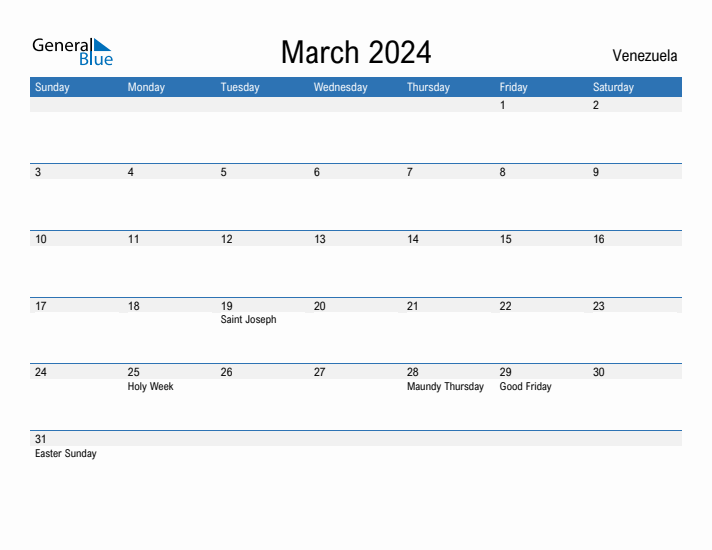 General Blue

March 2024

Venezuela

| Sunday | Monday | Tuesday | Wednesday | Thursday | Friday | Saturday |
|---|---|---|---|---|---|---|
| | | | | | 1 | 2 |
| 3 | 4 | 5 | 6 | 7 | 8 | 9 |
| 10 | 11 | 12 | 13 | 14 | 15 | 16 |
| 17 | 18 | 19 Saint Joseph | 20 | 21 | 22 | 23 |
| 24 | 25 Holy Week | 26 | 27 | 28 Maundy Thursday | 29 Good Friday | 30 |
| 31 Easter Sunday | | | | | | |